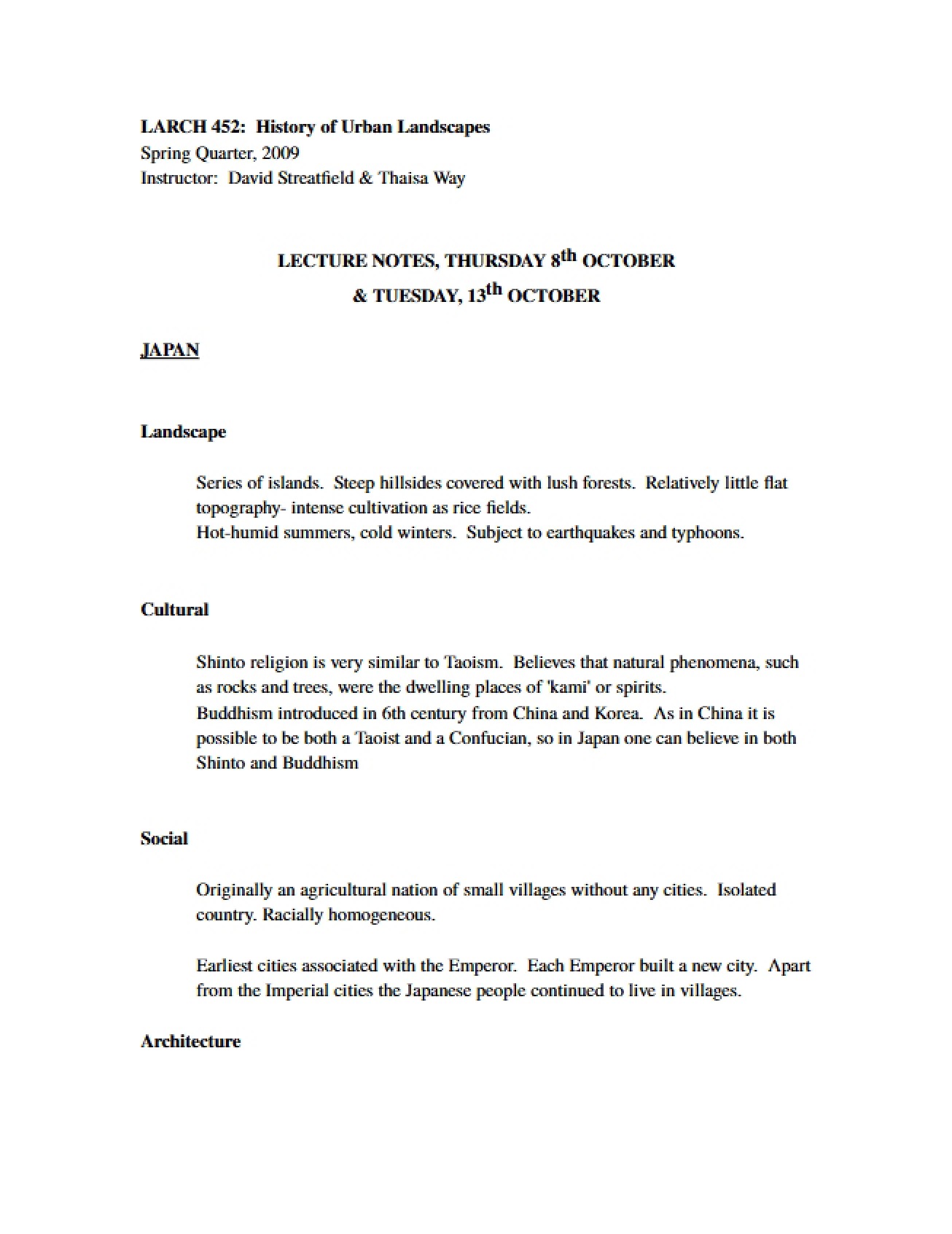 LARCH 452: History of Urban Landscapes
Spring Quarter, 2009
Instructor: David Streatfield & Thaisa Way

LECTURE NOTES, THURSDAY 8th OCTOBER
& TUESDAY, 13th OCTOBER

JAPAN

Landscape

Series of islands. Steep hillsides covered with lush forests. Relatively little flat topography- intense cultivation as rice fields.
Hot-humid summers, cold winters. Subject to earthquakes and typhoons.

Cultural

Shinto religion is very similar to Taoism. Believes that natural phenomena, such as rocks and trees, were the dwelling places of 'kami' or spirits.
Buddhism introduced in 6th century from China and Korea. As in China it is possible to be both a Taoist and a Confucian, so in Japan one can believe in both Shinto and Buddhism

Social

Originally an agricultural nation of small villages without any cities. Isolated country. Racially homogeneous.

Earliest cities associated with the Emperor. Each Emperor built a new city. Apart from the Imperial cities the Japanese people continued to live in villages.

Architecture